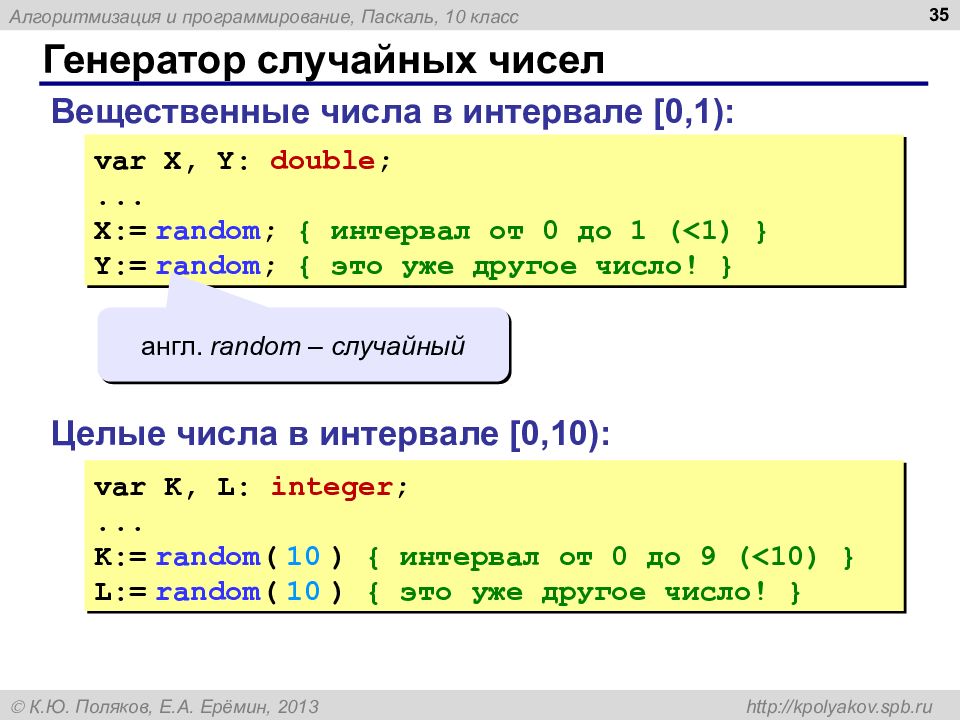 Алгоритмизация и программирование, Паскаль, 10 класс

35

Генератор случайных чисел

Вещественные числа в интервале [0,1):

var X, Y: double;
...
X:= random; { интервал от 0 до 1 (<1) }
Y:= random; { это уже другое число! }

англ. random – случайный

Целые числа в интервале [0,10):

var K, L: integer;
...
K:= random( 10 ) { интервал от 0 до 9 (<10) }
L:= random( 10 ) { это уже другое число! }

© К.Ю. Поляков, Е.А. Ерёмин, 2013

http://kpolyakov.spb.ru